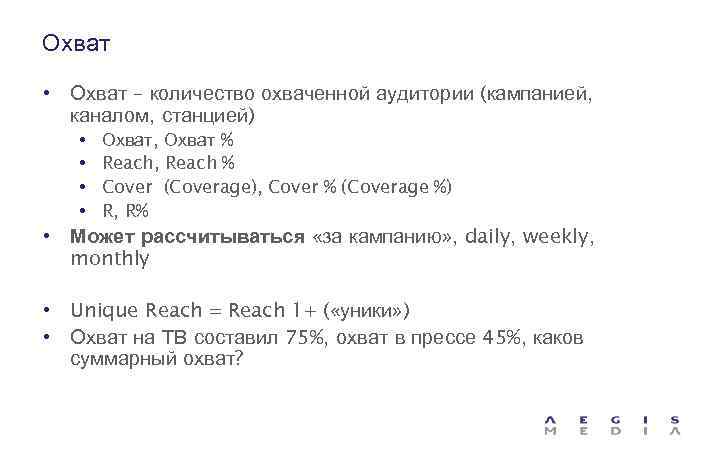 Охват

• Охват – количество охваченной аудитории (кампанией, каналом, станцией)
  • Охват, Охват %
  • Reach, Reach %
  • Cover (Coverage), Cover % (Coverage %)
  • R, R%
• **Может рассчитываться** «за кампанию», daily, weekly, monthly

• Unique Reach = Reach 1+ («уники»)
• Охват на ТВ составил 75%, охват в прессе 45%, каков суммарный охват?

AEGIS
MEDIA